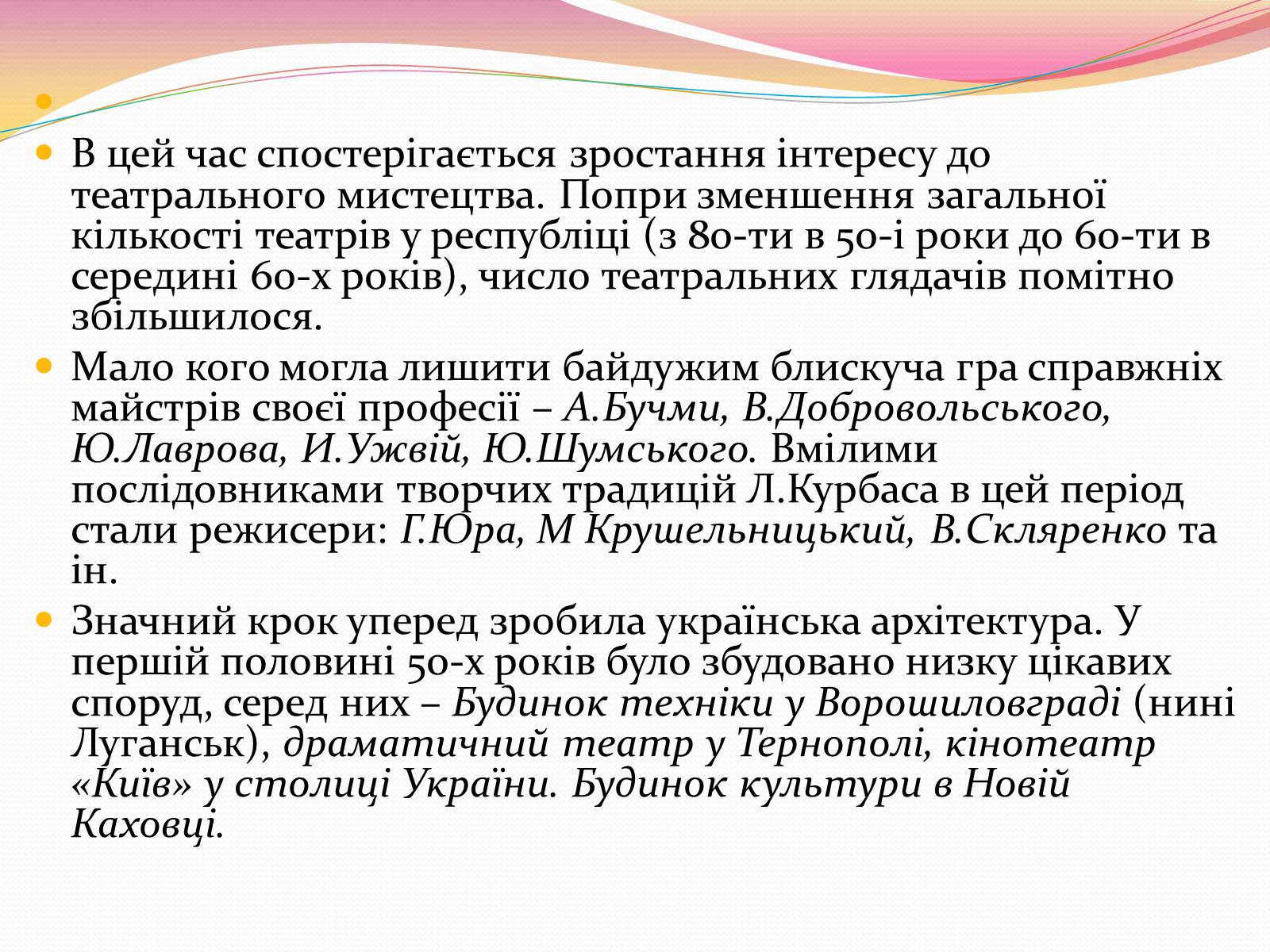 В цей час спостерігається зростання інтересу до театрального мистецтва. Попри зменшення загальної кількості театрів у республіці (з 80-ти в 50-і роки до 60-ти в середині 60-х років), число театральних глядачів помітно збільшилося.

Мало кого могла лишити байдужим блискуча гра справжніх майстрів своєї професії – А.Бучми, В.Добровольського, Ю.Лаврова, И.Ужвій, Ю.Шумського. Вмілими послідовниками творчих традицій Л.Курбаса в цей період стали режисери: Г.Юра, М Крушельницький, В.Скляренко та ін.

Значний крок уперед зробила українська архітектура. У першій половині 50-х років було збудовано низку цікавих споруд, серед них – Будинок техніки у Ворошиловграді (нині Луганськ), драматичний театр у Тернополі, кінотеатр «Київ» у столиці України. Будинок культури в Новій Каховці.